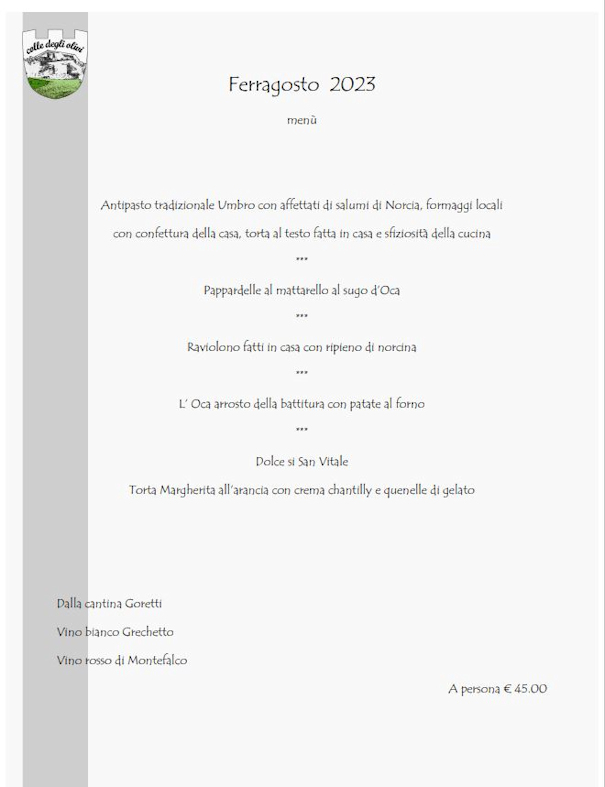 colle degli olivi

Ferragosto 2023

menù

Antipasto tradizionale Umbro con affettati di salumi di Norcia, formaggi locali con confettura della casa, torta al testo fatta in casa e sfiziosità della cucina

***

Pappardelle al mattarello al sugo d'Oca

***

Raviolono fatti in casa con ripieno di norcina

***

L' Oca arrosto della battitura con patate al forno

***

Dolce si San Vitale

Torta Margherita all'arancia con crema chantilly e quenelle di gelato

Dalla cantina Goretti

Vino bianco Grechetto

Vino rosso di Montefalco

A persona € 45.00